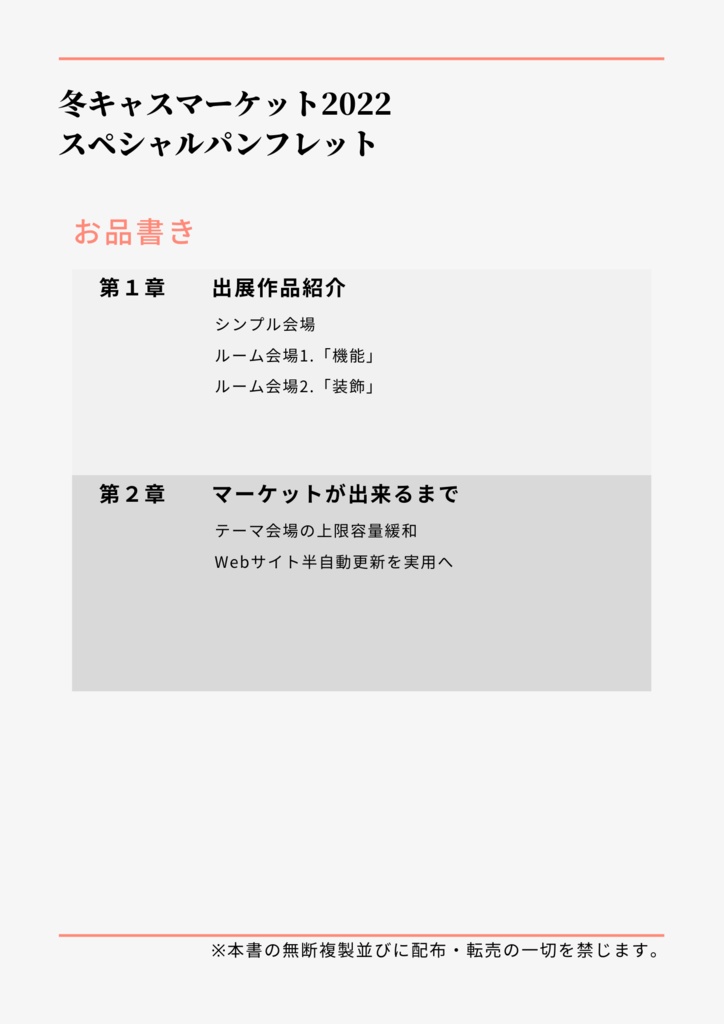 冬キャスマーケット2022
スペシャルパンフレット

お品書き

第１章　出展作品紹介

シンプル会場

ルーム会場1.「機能」

ルーム会場2.「装飾」

第２章　マーケットが出来るまで

テーマ会場の上限容量緩和

Webサイト半自動更新を実用へ

※本書の無断複製並びに配布・転売の一切を禁じます。